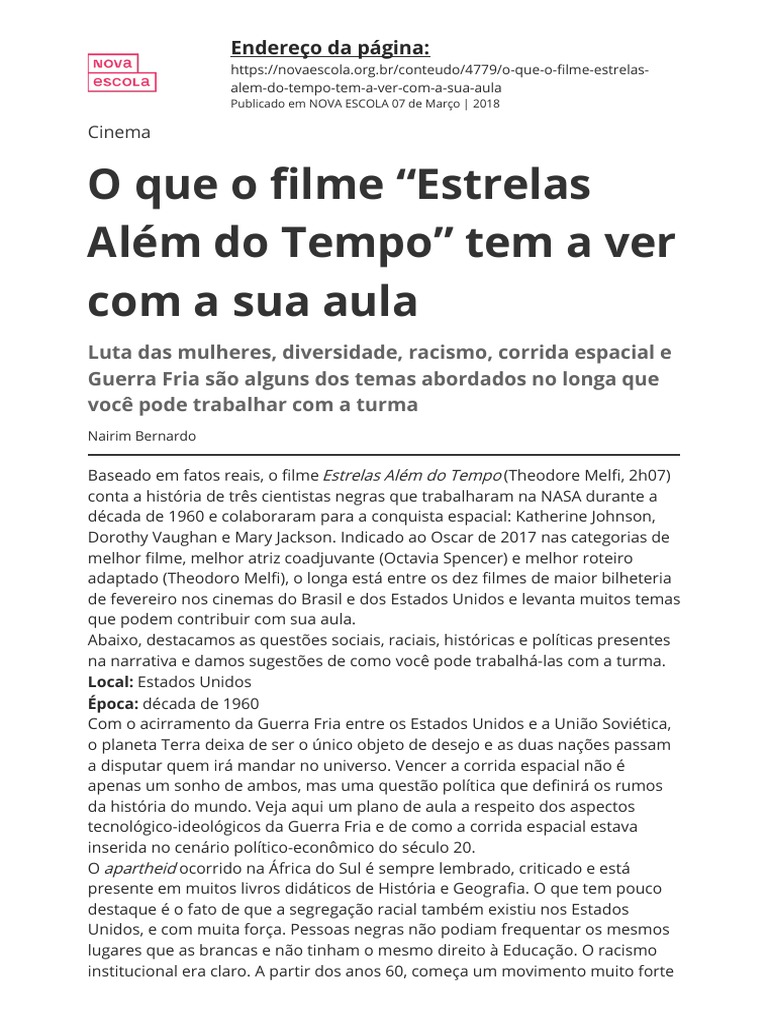 NOVA ESCOLA

Endereço da página:
https://novaescola.org.br/conteudo/4779/o-que-o-filme-estrelas-alem-do-tempo-tem-a-ver-com-a-sua-aula
Publicado em NOVA ESCOLA 07 de Março | 2018

Cinema

O que o filme “Estrelas Além do Tempo” tem a ver com a sua aula

Luta das mulheres, diversidade, racismo, corrida espacial e Guerra Fria são alguns dos temas abordados no longa que você pode trabalhar com a turma

Nairim Bernardo

Baseado em fatos reais, o filme Estrelas Além do Tempo (Theodore Melfi, 2h07) conta a história de três cientistas negras que trabalharam na NASA durante a década de 1960 e colaboraram para a conquista espacial: Katherine Johnson, Dorothy Vaughan e Mary Jackson. Indicado ao Oscar de 2017 nas categorias de melhor filme, melhor atriz coadjuvante (Octavia Spencer) e melhor roteiro adaptado (Theodoro Melfi), o longa está entre os dez filmes de maior bilheteria de fevereiro nos cinemas do Brasil e dos Estados Unidos e levanta muitos temas que podem contribuir com sua aula.
Abaixo, destacamos as questões sociais, raciais, históricas e políticas presentes na narrativa e damos sugestões de como você pode trabalhá-las com a turma.
Local: Estados Unidos
Época: década de 1960
Com o acirramento da Guerra Fria entre os Estados Unidos e a União Soviética, o planeta Terra deixa de ser o único objeto de desejo e as duas nações passam a disputar quem irá mandar no universo. Vencer a corrida espacial não é apenas um sonho de ambos, mas uma questão política que definirá os rumos da história do mundo. Veja aqui um plano de aula a respeito dos aspectos tecnológico-ideológicos da Guerra Fria e de como a corrida espacial estava inserida no cenário político-econômico do século 20.
O apartheid ocorrido na África do Sul é sempre lembrado, criticado e está presente em muitos livros didáticos de História e Geografia. O que tem pouco destaque é o fato de que a segregação racial também existiu nos Estados Unidos, e com muita força. Pessoas negras não podiam frequentar os mesmos lugares que as brancas e não tinham o mesmo direito à Educação. O racismo institucional era claro. A partir dos anos 60, começa um movimento muito forte